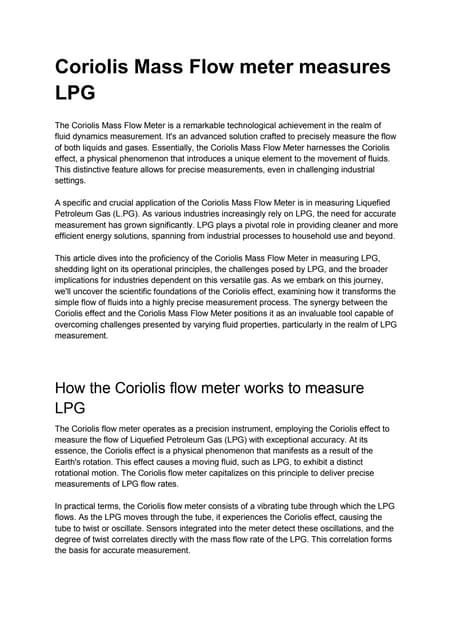 Coriolis Mass Flow meter measures LPG

The Coriolis Mass Flow Meter is a remarkable technological achievement in the realm of fluid dynamics measurement. It's an advanced solution crafted to precisely measure the flow of both liquids and gases. Essentially, the Coriolis Mass Flow Meter harnesses the Coriolis effect, a physical phenomenon that introduces a unique element to the movement of fluids. This distinctive feature allows for precise measurements, even in challenging industrial settings.

A specific and crucial application of the Coriolis Mass Flow Meter is in measuring Liquefied Petroleum Gas (L.PG). As various industries increasingly rely on LPG, the need for accurate measurement has grown significantly. LPG plays a pivotal role in providing cleaner and more efficient energy solutions, spanning from industrial processes to household use and beyond.

This article dives into the proficiency of the Coriolis Mass Flow Meter in measuring LPG, shedding light on its operational principles, the challenges posed by LPG, and the broader implications for industries dependent on this versatile gas. As we embark on this journey, we'll uncover the scientific foundations of the Coriolis effect, examining how it transforms the simple flow of fluids into a highly precise measurement process. The synergy between the Coriolis effect and the Coriolis Mass Flow Meter positions it as an invaluable tool capable of overcoming challenges presented by varying fluid properties, particularly in the realm of LPG measurement.

How the Coriolis flow meter works to measure LPG

The Coriolis flow meter operates as a precision instrument, employing the Coriolis effect to measure the flow of Liquefied Petroleum Gas (LPG) with exceptional accuracy. At its essence, the Coriolis effect is a physical phenomenon that manifests as a result of the Earth's rotation. This effect causes a moving fluid, such as LPG, to exhibit a distinct rotational motion. The Coriolis flow meter capitalizes on this principle to deliver precise measurements of LPG flow rates.

In practical terms, the Coriolis flow meter consists of a vibrating tube through which the LPG flows. As the LPG moves through the tube, it experiences the Coriolis effect, causing the tube to twist or oscillate. Sensors integrated into the meter detect these oscillations, and the degree of twist correlates directly with the mass flow rate of the LPG. This correlation forms the basis for accurate measurement.